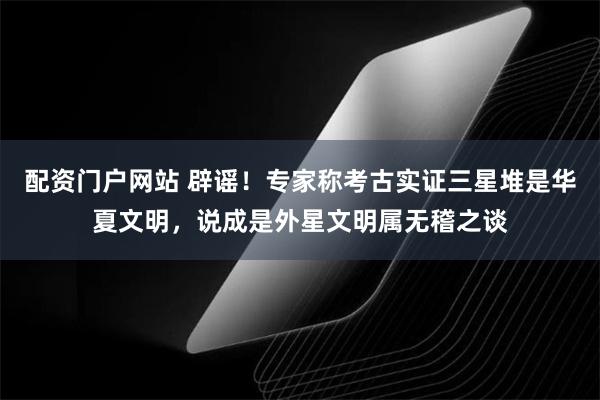 配资门户网站 辟谣！专家称考古实证三星堆是华夏文明，说成是外星文明属无稽之谈